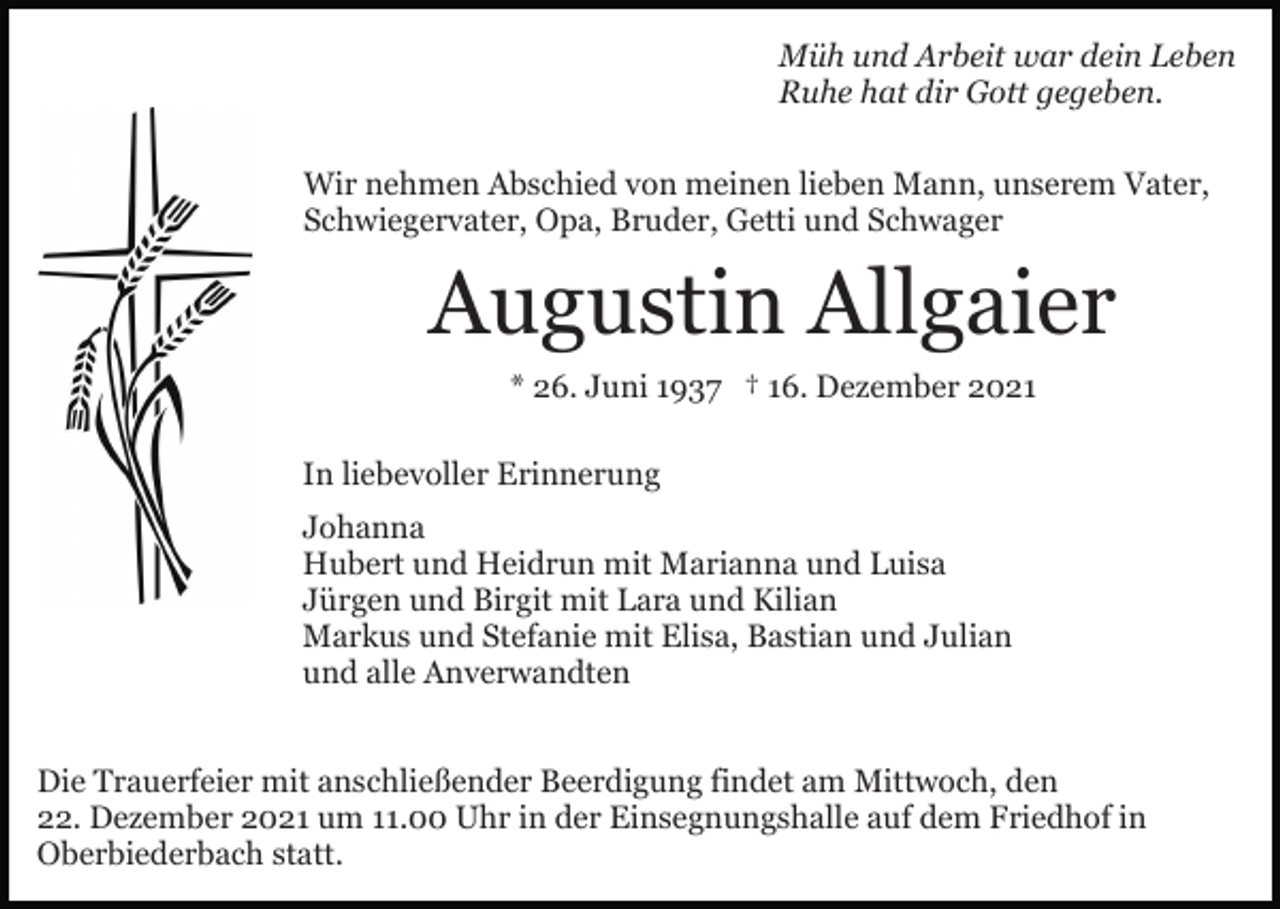 Müh und Arbeit war dein Leben
Ruhe hat dir Gott gegeben.

Wir nehmen Abschied von meinen lieben Mann, unserem Vater, Schwiegervater, Opa, Bruder, Getti und Schwager

Augustin Allgaier

* 26. Juni 1937 † 16. Dezember 2021

In liebevoller Erinnerung

Johanna
Hubert und Heidrun mit Marianna und Luisa
Jürgen und Birgit mit Lara und Kilian
Markus und Stefanie mit Elisa, Bastian und Julian
und alle Anverwandten

Die Trauerfeier mit anschließender Beerdigung findet am Mittwoch, den 22. Dezember 2021 um 11.00 Uhr in der Einsegnungshalle auf dem Friedhof in Oberbiederbach statt.